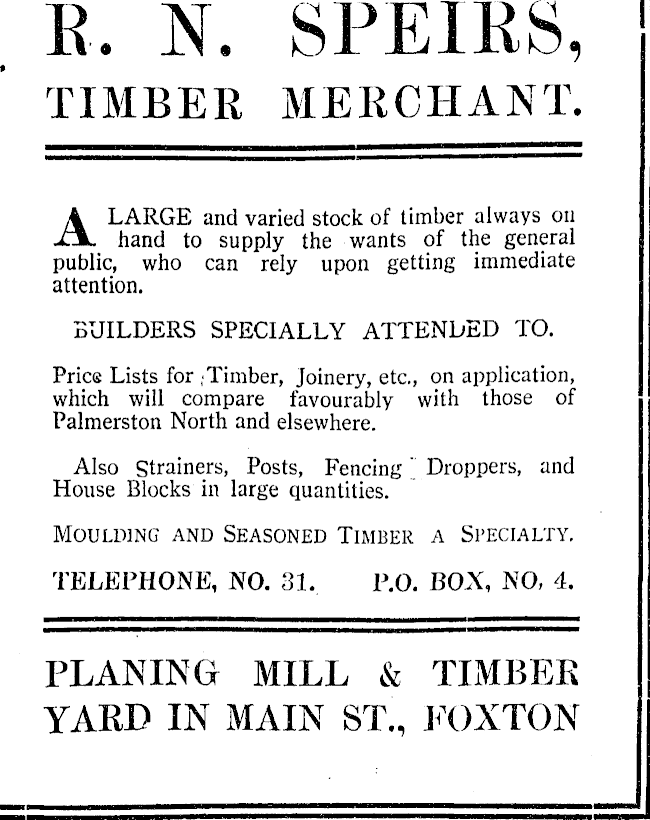 R. N. SPEIRS,
TIMBER MERCHANT.

A LARGE and varied stock of timber always on hand to supply the wants of the general public, who can rely upon getting immediate attention.

BUILDERS SPECIALLY ATTENDED TO.

Price Lists for Timber, Joinery, etc., on application, which will compare favourably with those of Palmerston North and elsewhere.

Also Strainers, Posts, Fencing Droppers, and House Blocks in large quantities.

MOULDING AND SEASONED TIMBER A SPECIALTY.

TELEPHONE, NO. 31. P.O. BOX, NO. 4.

PLANING MILL & TIMBER YARD IN MAIN ST., FOXTON